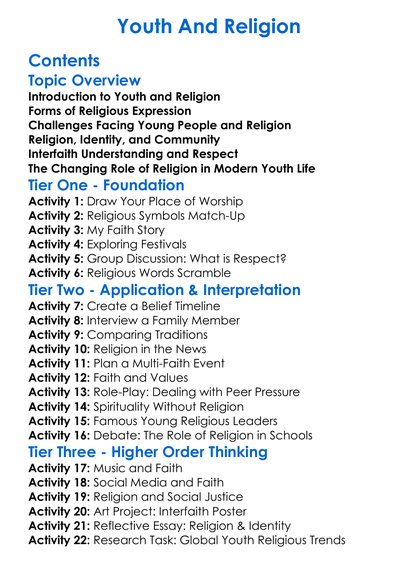 Youth And Religion

Contents

Topic Overview

Introduction to Youth and Religion
Forms of Religious Expression
Challenges Facing Young People and Religion
Religion, Identity, and Community
Interfaith Understanding and Respect
The Changing Role of Religion in Modern Youth Life

Tier One - Foundation

Activity 1: Draw Your Place of Worship
Activity 2: Religious Symbols Match-Up
Activity 3: My Faith Story
Activity 4: Exploring Festivals
Activity 5: Group Discussion: What is Respect?
Activity 6: Religious Words Scramble

Tier Two - Application & Interpretation

Activity 7: Create a Belief Timeline
Activity 8: Interview a Family Member
Activity 9: Comparing Traditions
Activity 10: Religion in the News
Activity 11: Plan a Multi-Faith Event
Activity 12: Faith and Values
Activity 13: Role-Play: Dealing with Peer Pressure
Activity 14: Spirituality Without Religion
Activity 15: Famous Young Religious Leaders
Activity 16: Debate: The Role of Religion in Schools

Tier Three - Higher Order Thinking

Activity 17: Music and Faith
Activity 18: Social Media and Faith
Activity 19: Religion and Social Justice
Activity 20: Art Project: Interfaith Poster
Activity 21: Reflective Essay: Religion & Identity
Activity 22: Research Task: Global Youth Religious Trends